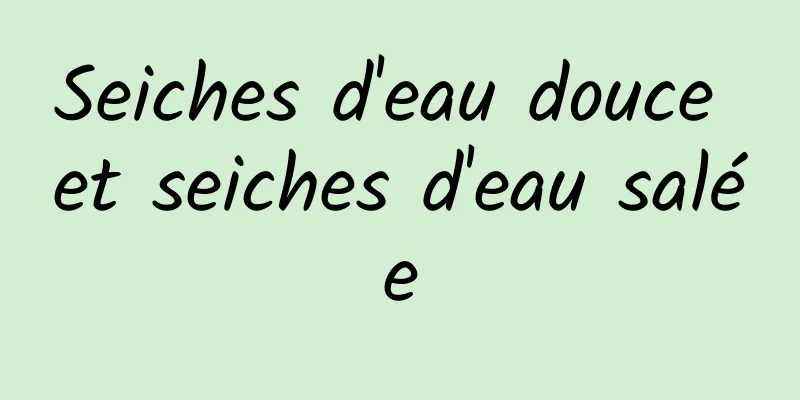 Seiches d'eau douce et seiches d'eau salée